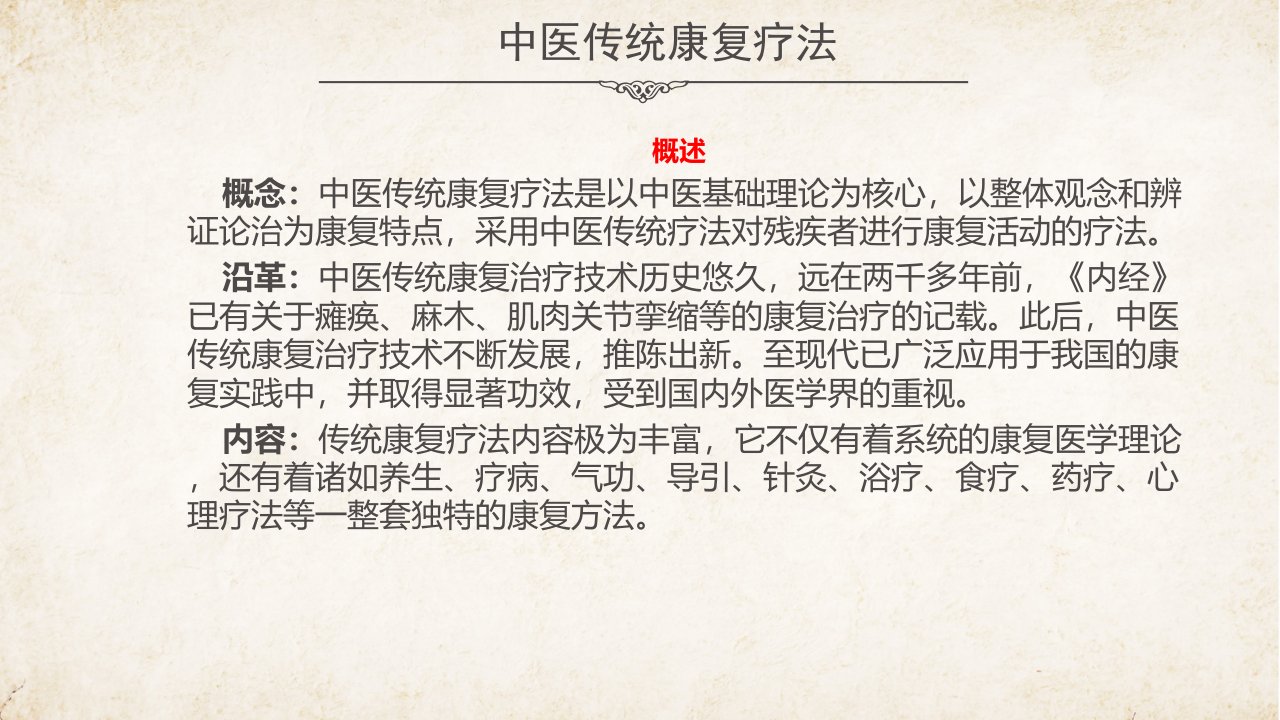 中医传统康复疗法

概述

概念：中医传统康复疗法是以中医基础理论为核心，以整体观念和辨证论治为康复特点，采用中医传统疗法对残疾者进行康复活动的疗法。

沿革：中医传统康复治疗技术历史悠久，远在两千多年前，《内经》已有关于瘫痪、麻木、肌肉关节挛缩等的康复治疗的记载。此后，中医传统康复治疗技术不断发展，推陈出新。至现代已广泛应用于我国的康复实践中，并取得显著功效，受到国内外医学界的重视。

内容：传统康复疗法内容极为丰富，它不仅有着系统的康复医学理论，还有着诸如养生、疗病、气功、导引、针灸、浴疗、食疗、药疗、心理疗法等一整套独特的康复方法。